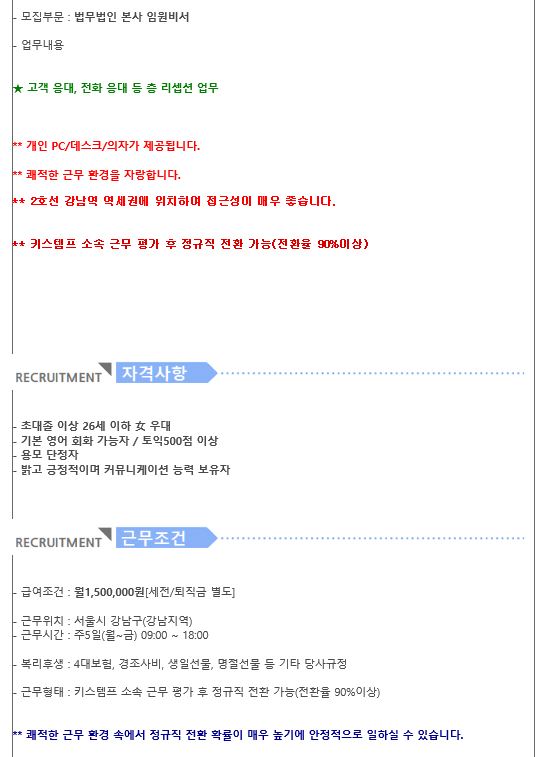 - 모집부문 : 법무법인 본사 임원비서

- 업무내용

★ 고객 응대, 전화 응대 등 층 리셉션 업무

** 개인 PC/데스크/의자가 제공됩니다.

** 쾌적한 근무 환경을 자랑합니다.

** 2호선 강남역 역세권에 위치하여 접근성이 매우 좋습니다.

** 키스템프 소속 근무 평가 후 정규직 전환 가능(전환율 90%이상)

RECRUITMENT 자격사항

- 초대졸 이상 26세 이하 女 우대
- 기본 영어 회화 가능자 / 토익500점 이상
- 용모 단정자
- 밝고 긍정적이며 커뮤니케이션 능력 보유자

RECRUITMENT 근무조건

- 급여조건 : 월1,500,000원[세전/퇴직금 별도]

- 근무위치 : 서울시 강남구(강남지역)
- 근무시간 : 주5일(월~금) 09:00 ~ 18:00

- 복리후생 : 4대보험, 경조사비, 생일선물, 명절선물 등 기타 당사규정

- 근무형태 : 키스템프 소속 근무 평가 후 정규직 전환 가능(전환율 90%이상)

** 쾌적한 근무 환경 속에서 정규직 전환 확률이 매우 높기에 안정적으로 일하실 수 있습니다.